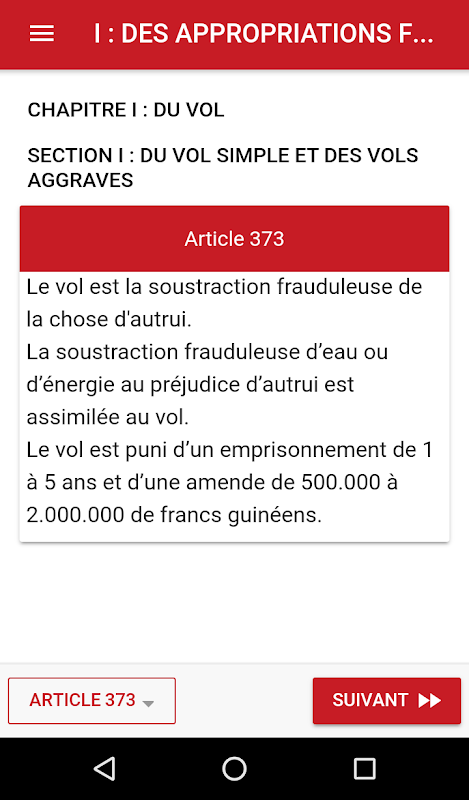 I : DES APPROPRIATIONS F...

CHAPITRE I : DU VOL

SECTION I : DU VOL SIMPLE ET DES VOLS AGGRAVES

Article 373

Le vol est la soustraction frauduleuse de la chose d'autrui.
La soustraction frauduleuse d’eau ou d’énergie au préjudice d’autrui est assimilée au vol.
Le vol est puni d’un emprisonnement de 1 à 5 ans et d’une amende de 500.000 à 2.000.000 de francs guinéens.

ARTICLE 373

SUIVANT